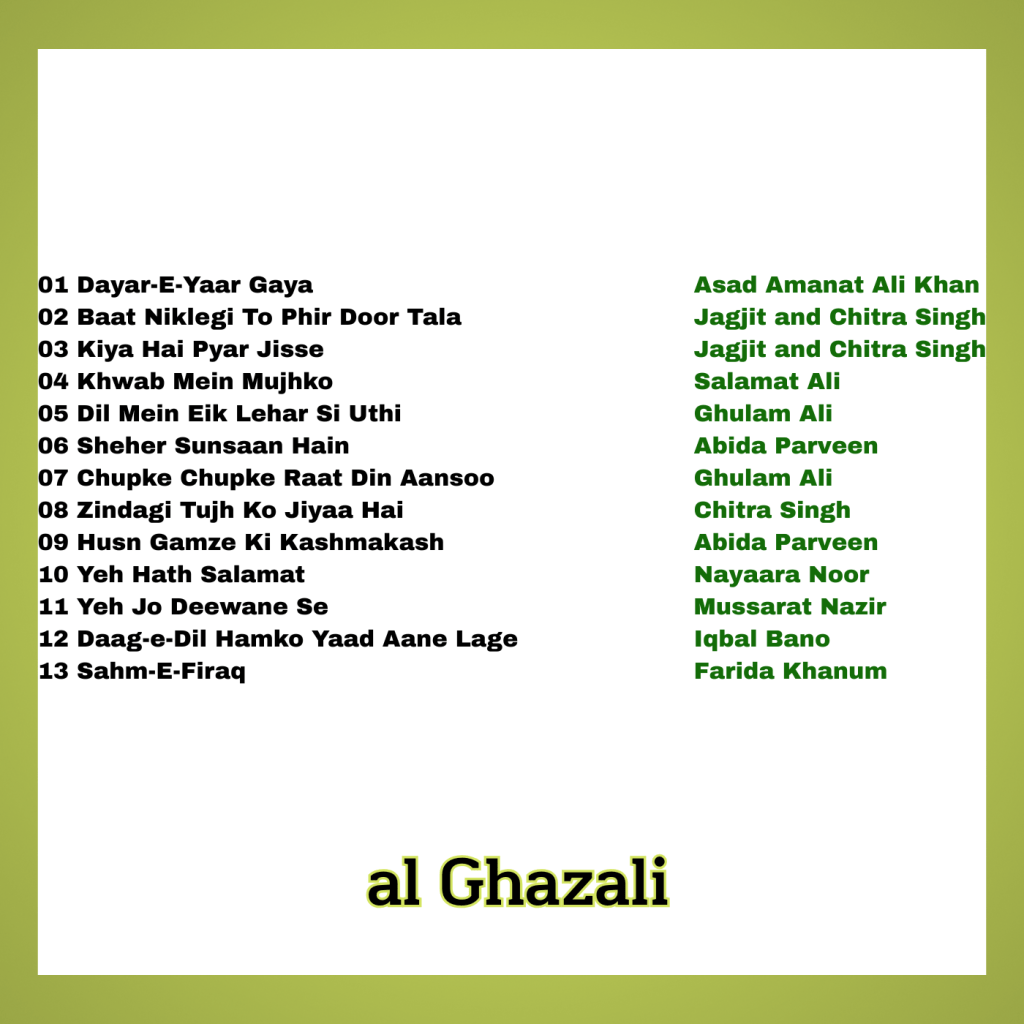 01 Dayar-E-Yaar Gaya
02 Baat Niklegi To Phir Door Tala
03 Kiya Hai Pyar Jisse
04 Khwab Mein Mujhko
05 Dil Mein Eik Lehar Si Uthi
06 Sheher Sunsaan Hain
07 Chupke Chupke Raat Din Aansoo
08 Zindagi Tujh Ko Jiyaa Hai
09 Husn Gamze Ki Kashmakash
10 Yeh Hath Salamat
11 Yeh Jo Deewane Se
12 Daag-e-Dil Hamko Yaad Aane Lage
13 Sahm-E-Firaq

Asad Amanat Ali Khan
Jagjit and Chitra Singh
Jagjit and Chitra Singh
Salamat Ali
Ghulam Ali
Abida Parveen
Ghulam Ali
Chitra Singh
Abida Parveen
Nayaara Noor
Mussarat Nazir
Iqbal Bano
Farida Khanum

al Ghazali